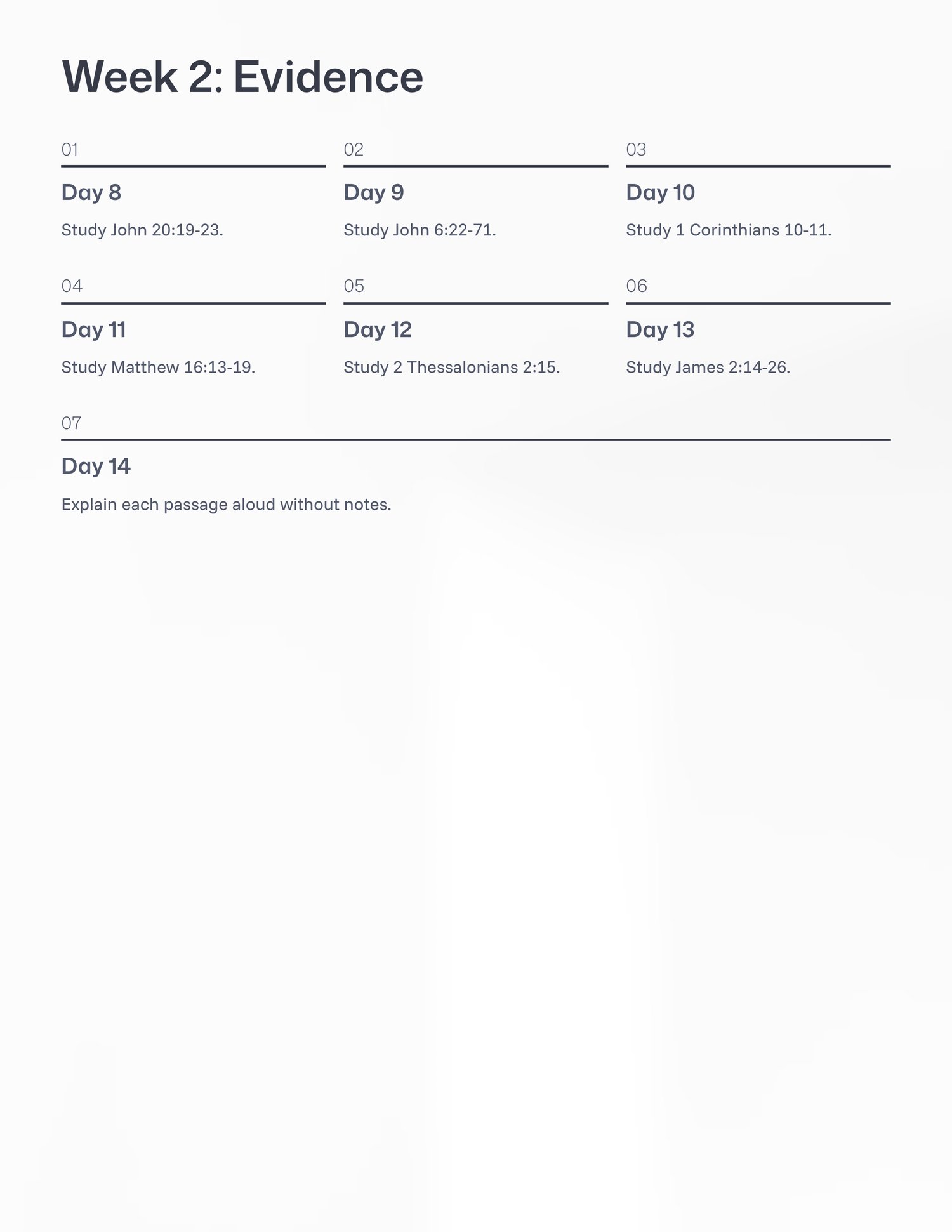 Week 2: Evidence

01

Day 8

Study John 20:19-23.

02

Day 9

Study John 6:22-71.

03

Day 10

Study 1 Corinthians 10-11.

04

Day 11

Study Matthew 16:13-19.

05

Day 12

Study 2 Thessalonians 2:15.

06

Day 13

Study James 2:14-26.

07

Day 14

Explain each passage aloud without notes.